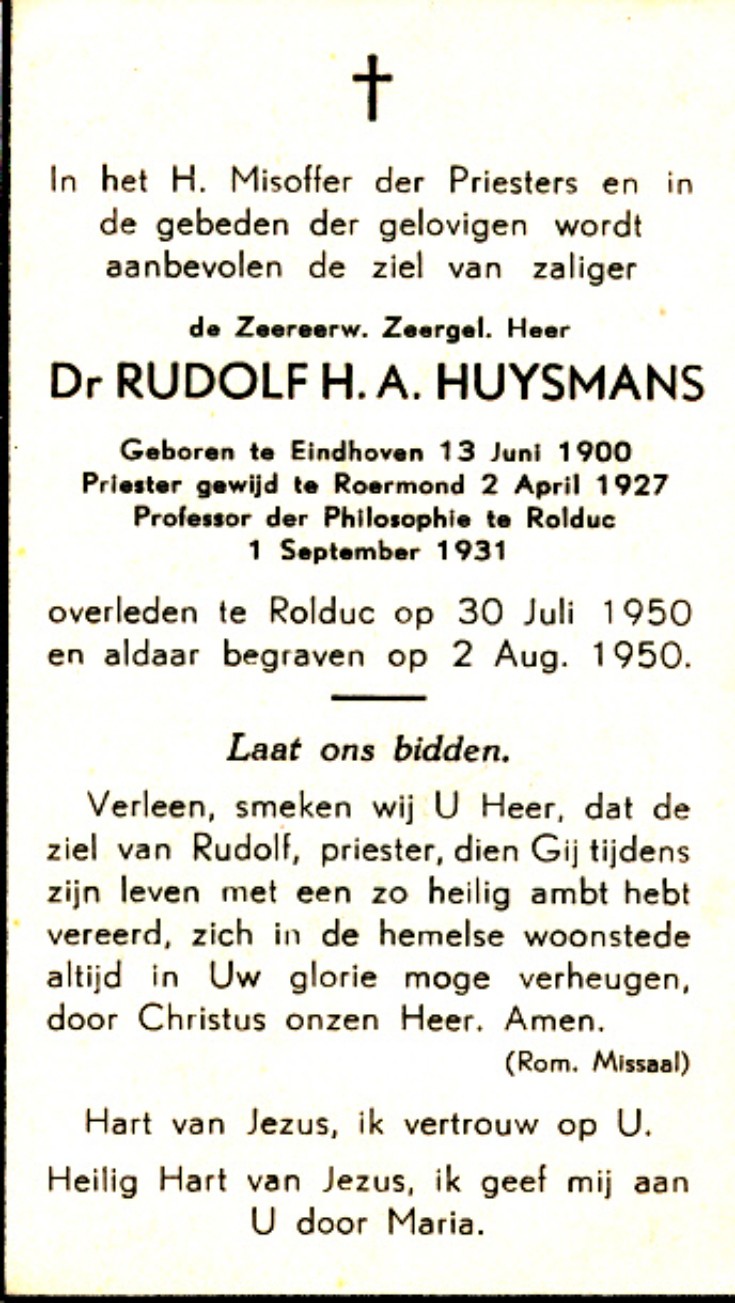 †

In het H. Misoffer der Priesters en in de gebeden der gelovigen wordt aanbevolen de ziel van zaliger

de Zeereerw. Zeergel. Heer

Dr RUDOLF H. A. HUYSMANS

Geboren te Eindhoven 13 Juni 1900
Priester gewijd te Roermond 2 April 1927
Professor der Philosophie te Rolduc
1 September 1931

overleden te Rolduc op 30 Juli 1950 en aldaar begraven op 2 Aug. 1950.

Laat ons bidden.

Verleen, smeken wij U Heer, dat de ziel van Rudolf, priester, dien Gij tijdens zijn leven met een zo heilig ambt hebt vereerd, zich in de hemelse woonstede altijd in Uw glorie moge verheugen, door Christus onzen Heer. Amen.

(Rom. Missaal)

Hart van Jezus, ik vertrouw op U.

Heilig Hart van Jezus, ik geef mij aan U door Maria.